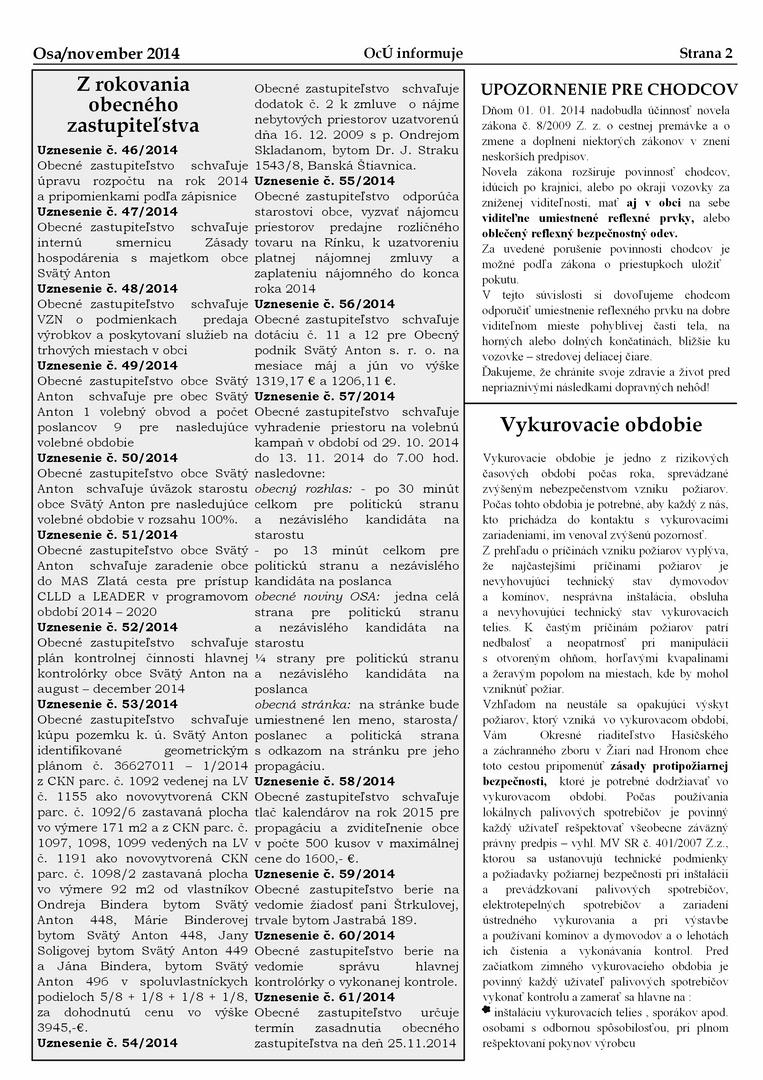 Osa/november 2014

OcÚ informuje

Strana 2

Z rokovania obecného zastupiteľstva

Uznesenie č. 46/2014
Obecné zastupiteľstvo schvaľuje úpravu rozpočtu na rok 2014 a pripomienkami podľa zápisnice
Uznesenie č. 47/2014
Obecné zastupiteľstvo schvaľuje internú smernicu Zásady hospodárenia s majetkom obce Svätý Anton
Uznesenie č. 48/2014
Obecné zastupiteľstvo schvaľuje VZN o podmienkach predaja výrobkov a poskytovaní služieb na trhových miestach v obci
Uznesenie č. 49/2014
Obecné zastupiteľstvo obce Svätý Anton schvaľuje pre obec Svätý Anton 1 volebný obvod a počet poslancov 9 pre nasledujúce volebné obdobie
Uznesenie č. 50/2014
Obecné zastupiteľstvo obce Svätý Anton schvaľuje úväzok starostu obce Svätý Anton pre nasledujúce volebné obdobie v rozsahu 100%.
Uznesenie č. 51/2014
Obecné zastupiteľstvo obce Svätý Anton schvaľuje zaradenie obce do MAS Zlatá cesta pre prístup CLLD a LEADER v programovom období 2014 – 2020
Uznesenie č. 52/2014
Obecné zastupiteľstvo schvaľuje plán kontrolnej činnosti hlavnej kontrolórky obce Svätý Anton na august – december 2014
Uznesenie č. 53/2014
Obecné zastupiteľstvo schvaľuje kúpu pozemku k. ú. Svätý Anton identifikované geometrickým plánom č. 36627011 – 1/2014 z CKN parc. č. 1092 vedenej na LV č. 1155 ako novovytvorená CKN parc. č. 1092/6 zastavaná plocha vo výmere 171 m2 a z CKN parc. č. 1097, 1098, 1099 vedených na LV č. 1191 ako novovytvorená CKN parc. č. 1098/2 zastavaná plocha vo výmere 92 m2 od vlastníkov Ondreja Bindera bytom Svätý Anton 448, Márie Binderovej bytom Svätý Anton 448, Jany Soligovej bytom Svätý Anton 449 a Jána Bindera, bytom Svätý Anton 496 v spoluvlastníckych podieloch 5/8 + 1/8 + 1/8 + 1/8, za dohodnutú cenu vo výške 3945,-€.
Uznesenie č. 54/2014
Obecné zastupiteľstvo schvaľuje dodatok č. 2 k zmluve o nájme nebytových priestorov uzatvorenú dňa 16. 12. 2009 s p. Ondrejom Skladanom, bytom Dr. J. Straku 1543/8, Banská Štiavnica.
Uznesenie č. 55/2014
Obecné zastupiteľstvo odporúča starostovi obce, vyzvať nájomcu priestorov predajne rozličného tovaru na Rínku, k uzatvoreniu platnej nájomnej zmluvy a zaplateniu nájomného do konca roka 2014
Uznesenie č. 56/2014
Obecné zastupiteľstvo schvaľuje dotáciu č. 11 a 12 pre Obecný podnik Svätý Anton s. r. o. na mesiace máj a jún vo výške 1319,17 € a 1206,11 €.
Uznesenie č. 57/2014
Obecné zastupiteľstvo schvaľuje vyhradenie priestoru na volebnú kampaň v období od 29. 10. 2014 do 13. 11. 2014 do 7.00 hod. nasledovne:
obecný rozhlas: - po 30 minút celkom pre politickú stranu a nezávislého kandidáta na starostu
- po 13 minút celkom pre politickú stranu a nezávislého kandidáta na poslanca
obecné noviny OSA: jedna celá strana pre politickú stranu a nezávislého kandidáta na starostu
¼ strany pre politickú stranu a nezávislého kandidáta na poslanca
obecná stránka: na stránke bude umiestnené len meno, starosta/ poslanec a politická strana s odkazom na stránku pre jeho propagáciu.
Uznesenie č. 58/2014
Obecné zastupiteľstvo schvaľuje tlač kalendárov na rok 2015 pre propagáciu a zviditeľnenie obce v počte 500 kusov v maximálnej cene do 1600,- €.
Uznesenie č. 59/2014
Obecné zastupiteľstvo berie na vedomie žiadosť pani Štrkulovej, trvale bytom Jastrabá 189.
Uznesenie č. 60/2014
Obecné zastupiteľstvo berie na vedomie správu hlavnej kontrolórky o vykonanej kontrole.
Uznesenie č. 61/2014
Obecné zastupiteľstvo určuje termín zasadnutia obecného zastupiteľstva na deň 25.11.2014

UPOZORNENIE PRE CHODCOV

Dňom 01. 01. 2014 nadobudla účinnosť novela zákona č. 8/2009 Z. z. o cestnej premávke a o zmene a doplnení niektorých zákonov v znení neskorších predpisov.
Novela zákona rozširuje povinnosť chodcov, idúcich po krajnici, alebo po okraji vozovky za zníženej viditeľnosti, mať aj v obci na sebe viditeľne umiestnené reflexné prvky, alebo oblečený reflexný bezpečnostný odev.
Za uvedené porušenie povinnosti chodcov je možné podľa zákona o priestupkoch uložiť pokutu.
V tejto súvislosti si dovoľujeme chodcom odporučiť umiestnenie reflexného prvku na dobre viditeľnom mieste pohyblivej časti tela, na horných alebo dolných končatinách, bližšie ku vozovke – stredovej deliacej čiare.
Ďakujeme, že chránite svoje zdravie a život pred nepriaznivými následkami dopravných nehôd!

Vykurovacie obdobie

Vykurovacie obdobie je jedno z rizikových časových období počas roka, sprevádzané zvýšeným nebezpečenstvom vzniku požiarov. Počas tohto obdobia je potrebné, aby každý z nás, kto prichádza do kontaktu s vykurovacími zariadeniami, im venoval zvýšenú pozornosť.
Z prehľadu o príčinách vzniku požiarov vyplýva, že najčastejšími príčinami požiarov je nevyhovujúci technický stav dymovodov a komínov, nesprávna inštalácia, obsluha a nevyhovujúci technický stav vykurovacích telies. K častým príčinám požiarov patrí nedbalosť a neopatrnosť pri manipulácii s otvoreným ohňom, horľavými kvapalinami a žeravým popolom na miestach, kde by mohol vzniknúť požiar.
Vzhľadom na neustále sa opakujúci výskyt požiarov, ktorý vzniká vo vykurovacom období, Vám Okresné riaditeľstvo Hasičského a záchranného zboru v Žiari nad Hronom chce toto cestou pripomenúť zásady protipožiarnej bezpečnosti, ktoré je potrebné dodržiavať vo vykurovacom období. Počas používania lokálnych palivových spotrebičov je povinný každý užívateľ rešpektovať všeobecne záväzný právny predpis – vyhl. MV SR č. 401/2007 Z.z., ktorou sa ustanovujú technické podmienky a požiadavky požiarnej bezpečnosti pri inštalácii a prevádzkovaní palivových spotrebičov, elektrotepelných spotrebičov a zariadení ústredného vykurovania a pri výstavbe a používaní komínov a dymovodov a o lehotách ich čistenia a vykonávania kontrol. Pred začiatkom zimného vykurovacieho obdobia je povinný každý užívateľ palivových spotrebičov vykonať kontrolu a zamerať sa hlavne na :
inštaláciu vykurovacích telies , sporákov apod. osobami s odbornou spôsobilosťou, pri plnom rešpektovaní pokynov výrobcu